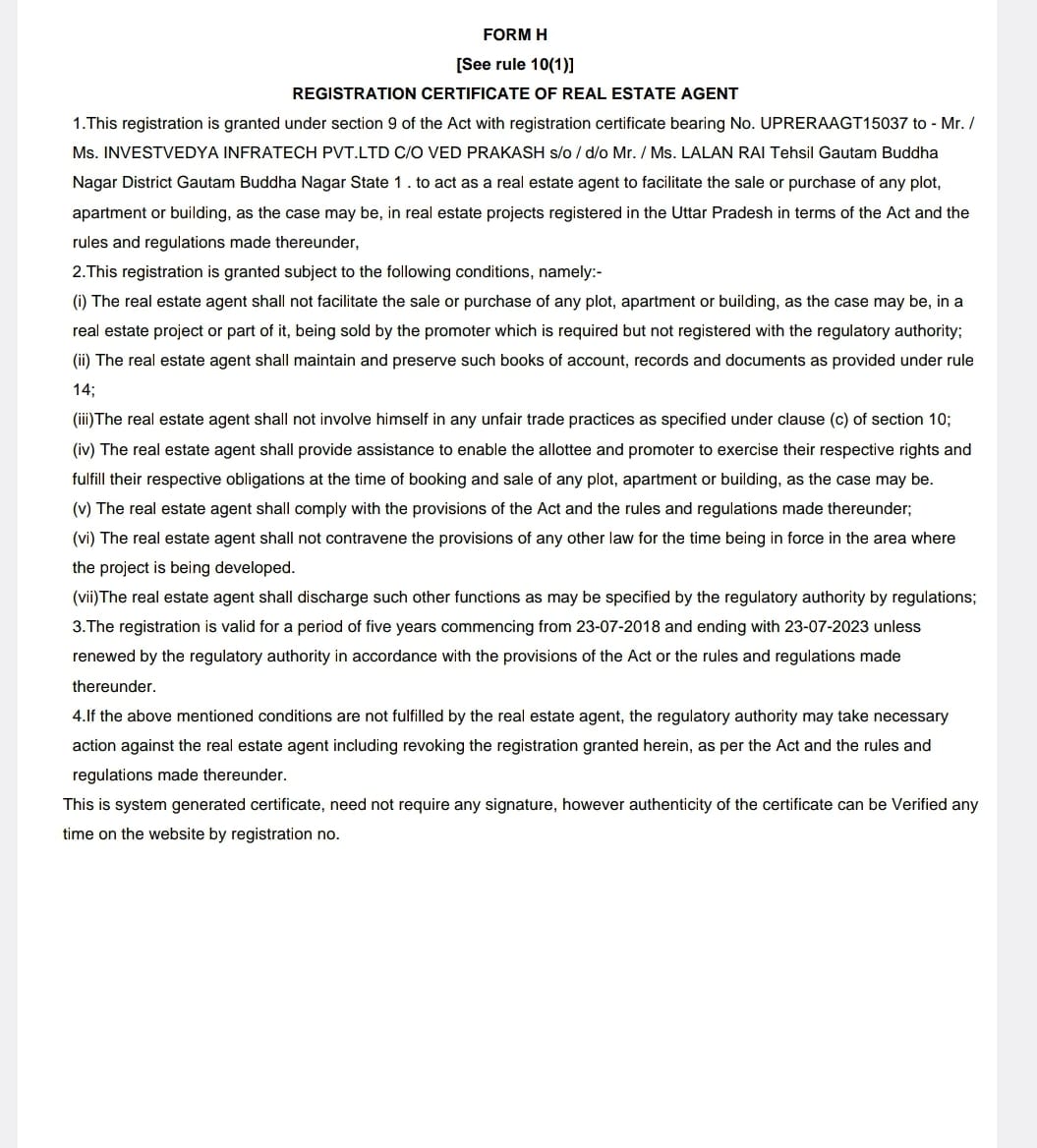 FORM H
[See rule 10(1)]
REGISTRATION CERTIFICATE OF REAL ESTATE AGENT

1.This registration is granted under section 9 of the Act with registration certificate bearing No. UPRERAAGT15037 to - Mr. / Ms. INVESTVEDYA INFRATECH PVT.LTD C/O VED PRAKASH s/o / d/o Mr. / Ms. LALAN RAI Tehsil Gautam Buddha Nagar District Gautam Buddha Nagar State 1 . to act as a real estate agent to facilitate the sale or purchase of any plot, apartment or building, as the case may be, in real estate projects registered in the Uttar Pradesh in terms of the Act and the rules and regulations made thereunder,

2.This registration is granted subject to the following conditions, namely:-

(i) The real estate agent shall not facilitate the sale or purchase of any plot, apartment or building, as the case may be, in a real estate project or part of it, being sold by the promoter which is required but not registered with the regulatory authority;

(ii) The real estate agent shall maintain and preserve such books of account, records and documents as provided under rule 14;

(iii)The real estate agent shall not involve himself in any unfair trade practices as specified under clause (c) of section 10;

(iv) The real estate agent shall provide assistance to enable the allottee and promoter to exercise their respective rights and fulfill their respective obligations at the time of booking and sale of any plot, apartment or building, as the case may be.

(v) The real estate agent shall comply with the provisions of the Act and the rules and regulations made thereunder;

(vi) The real estate agent shall not contravene the provisions of any other law for the time being in force in the area where the project is being developed.

(vii)The real estate agent shall discharge such other functions as may be specified by the regulatory authority by regulations;

3.The registration is valid for a period of five years commencing from 23-07-2018 and ending with 23-07-2023 unless renewed by the regulatory authority in accordance with the provisions of the Act or the rules and regulations made thereunder.

4.If the above mentioned conditions are not fulfilled by the real estate agent, the regulatory authority may take necessary action against the real estate agent including revoking the registration granted herein, as per the Act and the rules and regulations made thereunder.

This is system generated certificate, need not require any signature, however authenticity of the certificate can be Verified any time on the website by registration no.